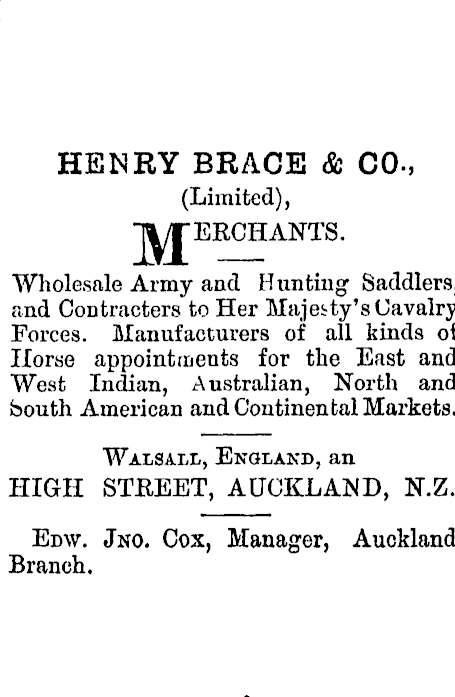 HENRY BRACE & CO.,
(Limited),
MERCHANTS.

Wholesale Army and Hunting Saddlers, and Contracters to Her Majesty's Cavalry Forces. Manufacturers of all kinds of Horse appointments for the East and West Indian, Australian, North and South American and Continental Markets.

WALSALL, ENGLAND, an
HIGH STREET, AUCKLAND, N.Z.

EDW. JNO. COX, Manager, Auckland Branch.